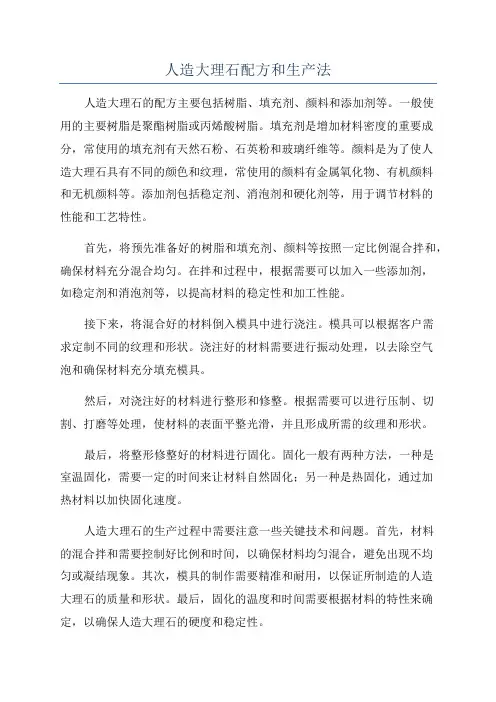 人造大理石配方和生产法

人造大理石的配方主要包括树脂、填充剂、颜料和添加剂等。一般使用的主要树脂是聚酯树脂或丙烯酸树脂。填充剂是增加材料密度的重要成分，常使用的填充剂有天然石粉、石英粉和玻璃纤维等。颜料是为了使人造大理石具有不同的颜色和纹理，常使用的颜料有金属氧化物、有机颜料和无机颜料等。添加剂包括稳定剂、消泡剂和硬化剂等，用于调节材料的性能和工艺特性。

首先，将预先准备好的树脂和填充剂、颜料等按照一定比例混合拌和，确保材料充分混合均匀。在拌和过程中，根据需要可以加入一些添加剂，如稳定剂和消泡剂等，以提高材料的稳定性和加工性能。

接下来，将混合好的材料倒入模具中进行浇注。模具可以根据客户需求定制不同的纹理和形状。浇注好的材料需要进行振动处理，以去除空气泡和确保材料充分填充模具。

然后，对浇注好的材料进行整形和修整。根据需要可以进行压制、切割、打磨等处理，使材料的表面平整光滑，并且形成所需的纹理和形状。

最后，将整形修整好的材料进行固化。固化一般有两种方法，一种是室温固化，需要一定的时间来让材料自然固化；另一种是热固化，通过加热材料以加快固化速度。

人造大理石的生产过程中需要注意一些关键技术和问题。首先，材料的混合拌和需要控制好比例和时间，以确保材料均匀混合，避免出现不均匀或凝结现象。其次，模具的制作需要精准和耐用，以保证所制造的人造大理石的质量和形状。最后，固化的温度和时间需要根据材料的特性来确定，以确保人造大理石的硬度和稳定性。